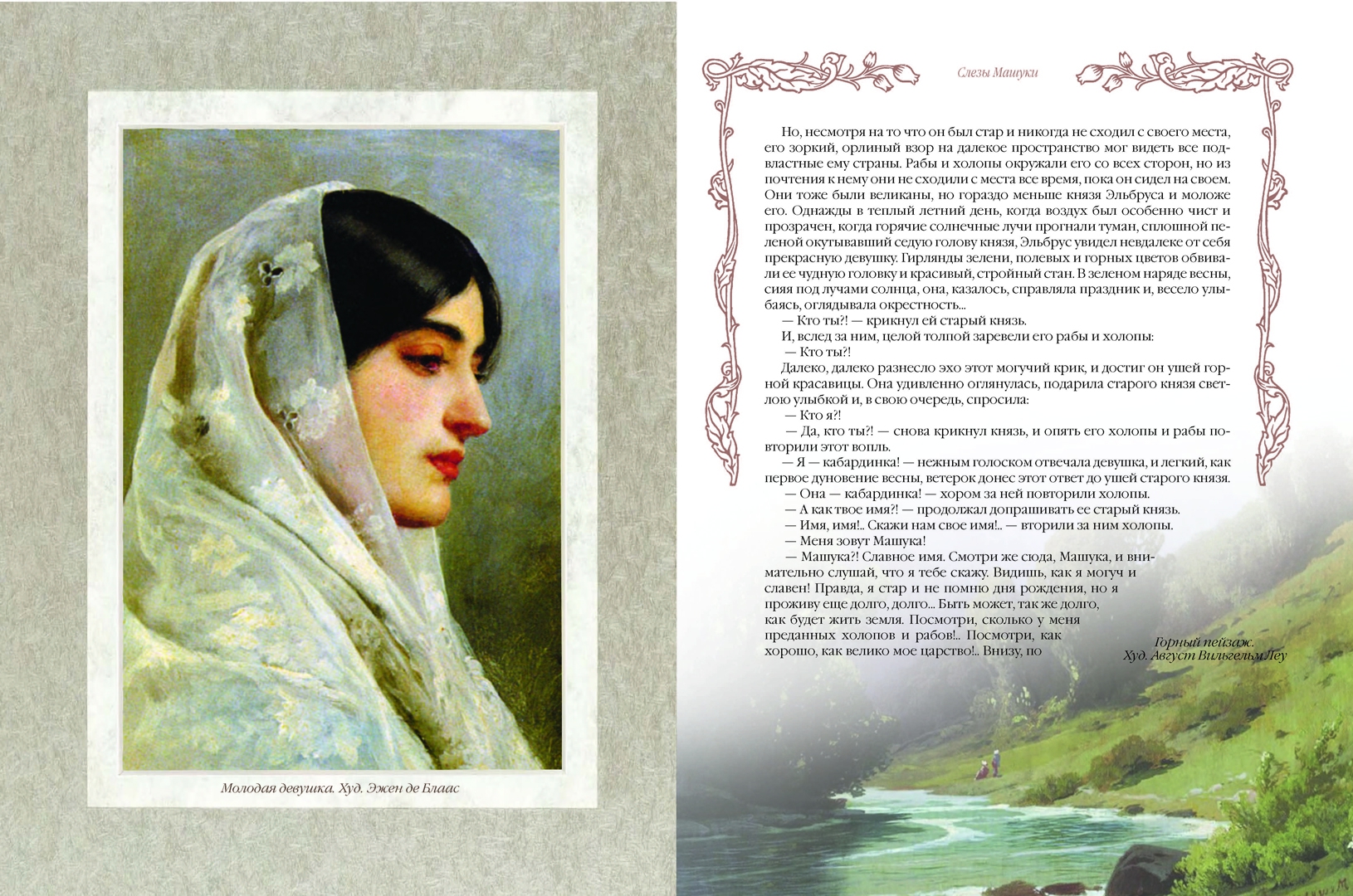 Молодая девушка. Худ. Эжен де Блаас

Слезы Машуки

Но, несмотря на то что он был стар и никогда не сходил с своего места, его зоркий, орлиный взор на далекое пространство мог видеть все подвластные ему страны. Рабы и холопы окружали его со всех сторон, но из почтения к нему они не сходили с места все время, пока он сидел на своем. Они тоже были великаны, но гораздо меньше князя Эльбруса и моложе его. Однажды в теплый летний день, когда воздух был особенно чист и прозрачен, когда горячие солнечные лучи прогнали туман, сплошной пеленой окутывавший седую голову князя, Эльбрус увидел невдалеке от себя прекрасную девушку. Гирлянды зелени, полевых и горных цветов обвивали ее чудную головку и красивый, стройный стан. В зеленом наряде весны, сияя под лучами солнца, она, казалось, справляла праздник и, весело улыбаясь, оглядывала окрестность...

— Кто ты?! — крикнул ей старый князь.

И, вслед за ним, целой толпой заревели его рабы и холопы:

— Кто ты?!

Далеко, далеко разнесло эхо этот могучий крик, и достиг он ушей горной красавицы. Она удивленно оглянулась, подарила старого князя светлою улыбкой и, в свою очередь, спросила:

— Кто я?!

— Да, кто ты?! — снова крикнул князь, и опять его холопы и рабы повторили этот вопль.

— Я — кабардинка! — нежным голоском отвечала девушка, и легкий, как первое дуновение весны, ветерок донес этот ответ до ушей старого князя.

— Она — кабардинка! — хором за ней повторили холопы.

— А как твое имя?! — продолжал допрашивать ее старый князь.

— Имя, имя!.. Скажи нам свое имя!.. — вторили за ним холопы.

— Меня зовут Машука!

— Машука?! Славное имя. Смотри же сюда, Машука, и внимательно слушай, что я тебе скажу. Видишь, как я могуч и славен! Правда, я стар и не помню дня рождения, но я проживу еще долго, долго... Быть может, так же долго, как будет жить земля. Посмотри, сколько у меня преданных холопов и рабов!.. Посмотри, как хорошо, как велико мое царство!.. Внизу, по

Горный пейзаж.
Худ. Август Вильгельм Леу